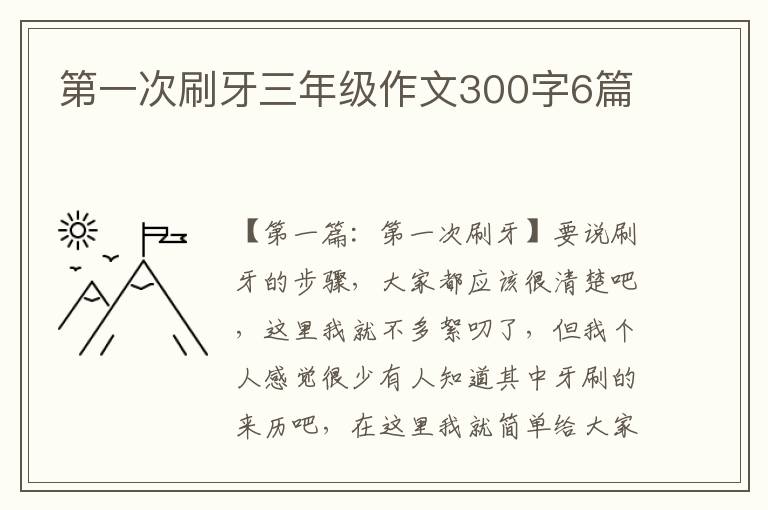 第一次刷牙三年级作文300字6篇

【第一篇：第一次刷牙】要说刷牙的步骤，大家都应该很清楚吧，这里我就不多絮叨了，但我个人感觉很少有人知道其中牙刷的来历吧，在这里我就简单给大家